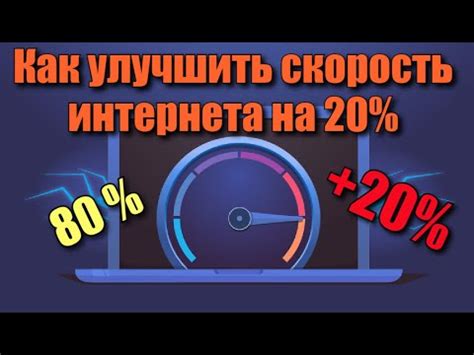 Как улучшить скорость интернета на 20%

80 %

+20%